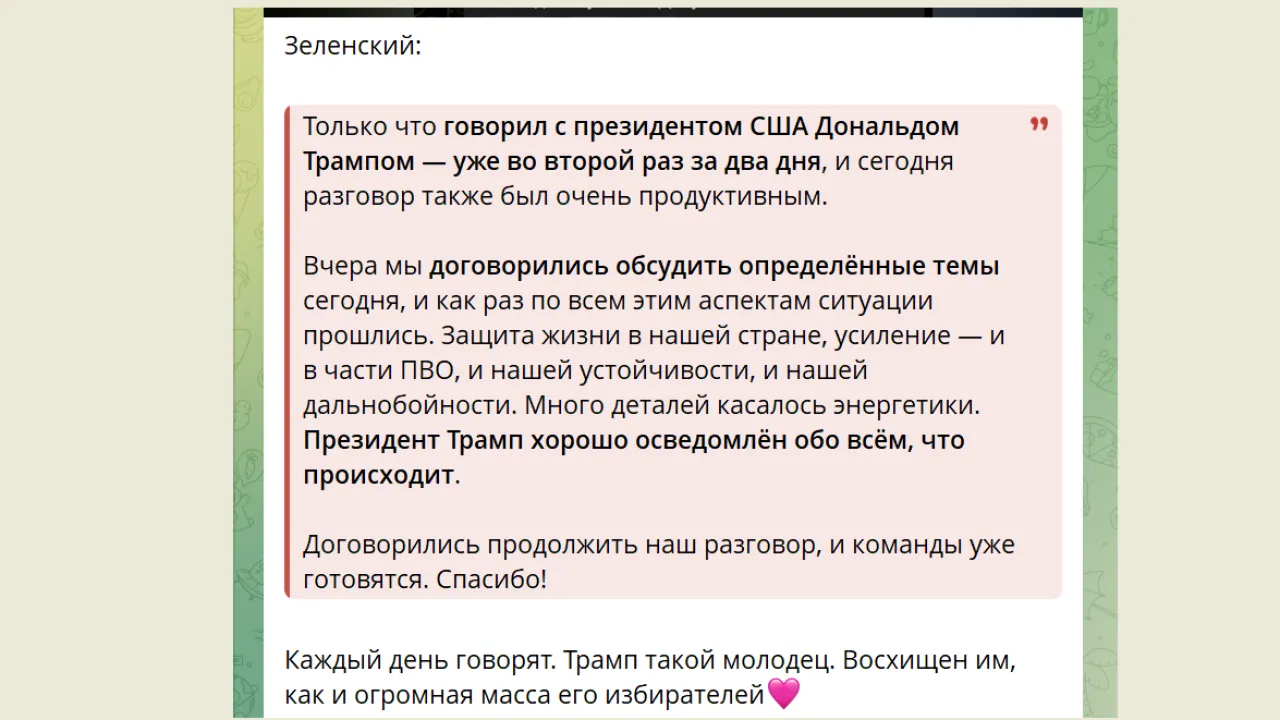 Зеленский:

Только что говорил с президентом США Дональдом Трампом — уже во второй раз за два дня, и сегодня разговор также был очень продуктивным.

Вчера мы договорились обсудить определённые темы сегодня, и как раз по всем этим аспектам ситуации прошлись. Защита жизни в нашей стране, усиление — и в части ПВО, и нашей устойчивости, и нашей дальнобойности. Много деталей касалось энергетики. Президент Трамп хорошо осведомлён обо всём, что происходит.

Договорились продолжить наш разговор, и команды уже готовятся. Спасибо!

Каждый день говорят. Трамп такой молодец. Восхищен им, как и огромная масса его избирателей💗